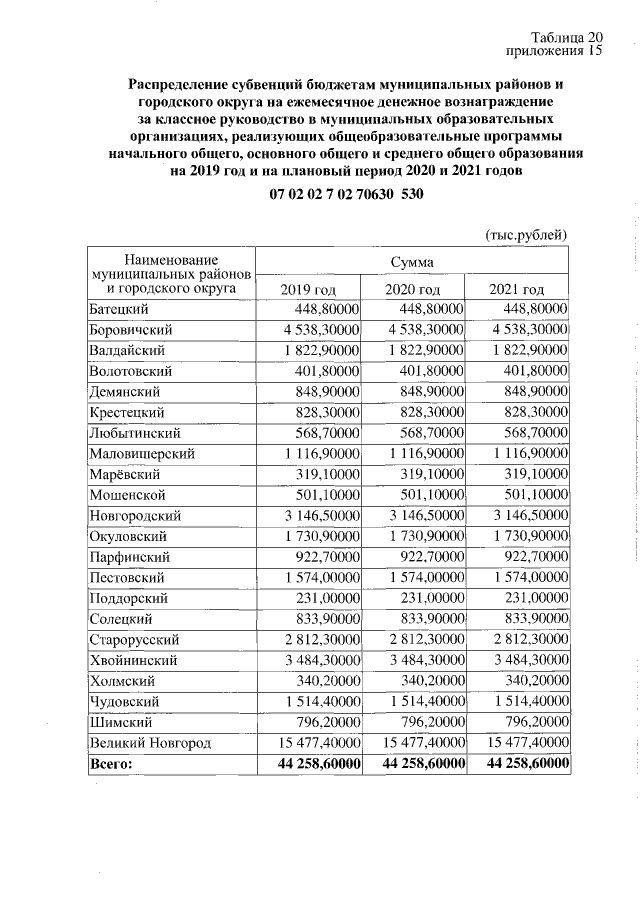 Таблица 20
приложения 15

Распределение субвенций бюджетам муниципальных районов и городского округа на ежемесячное денежное вознаграждение за классное руководство в муниципальных образовательных организациях, реализующих общеобразовательные программы начального общего, основного общего и среднего общего образования на 2019 год и на плановый период 2020 и 2021 годов

07 02 02 7 02 70630 530

(тыс.рублей)

| Наименование муниципальных районов и городского округа | Сумма | | |
|---|---|---|---|
| | 2019 год | 2020 год | 2021 год |
| Батецкий | 448,80000 | 448,80000 | 448,80000 |
| Боровичский | 4 538,30000 | 4 538,30000 | 4 538,30000 |
| Валдайский | 1 822,90000 | 1 822,90000 | 1 822,90000 |
| Волотовский | 401,80000 | 401,80000 | 401,80000 |
| Демянский | 848,90000 | 848,90000 | 848,90000 |
| Крестецкий | 828,30000 | 828,30000 | 828,30000 |
| Любытинский | 568,70000 | 568,70000 | 568,70000 |
| Маловишерский | 1 116,90000 | 1 116,90000 | 1 116,90000 |
| Марёвский | 319,10000 | 319,10000 | 319,10000 |
| Мошенской | 501,10000 | 501,10000 | 501,10000 |
| Новгородский | 3 146,50000 | 3 146,50000 | 3 146,50000 |
| Окуловский | 1 730,90000 | 1 730,90000 | 1 730,90000 |
| Парфинский | 922,70000 | 922,70000 | 922,70000 |
| Пестовский | 1 574,00000 | 1 574,00000 | 1 574,00000 |
| Поддорский | 231,00000 | 231,00000 | 231,00000 |
| Солецкий | 833,90000 | 833,90000 | 833,90000 |
| Старорусский | 2 812,30000 | 2 812,30000 | 2 812,30000 |
| Хвойнинский | 3 484,30000 | 3 484,30000 | 3 484,30000 |
| Холмский | 340,20000 | 340,20000 | 340,20000 |
| Чудовский | 1 514,40000 | 1 514,40000 | 1 514,40000 |
| Шимский | 796,20000 | 796,20000 | 796,20000 |
| Великий Новгород | 15 477,40000 | 15 477,40000 | 15 477,40000 |
| Всего: | 44 258,60000 | 44 258,60000 | 44 258,60000 |